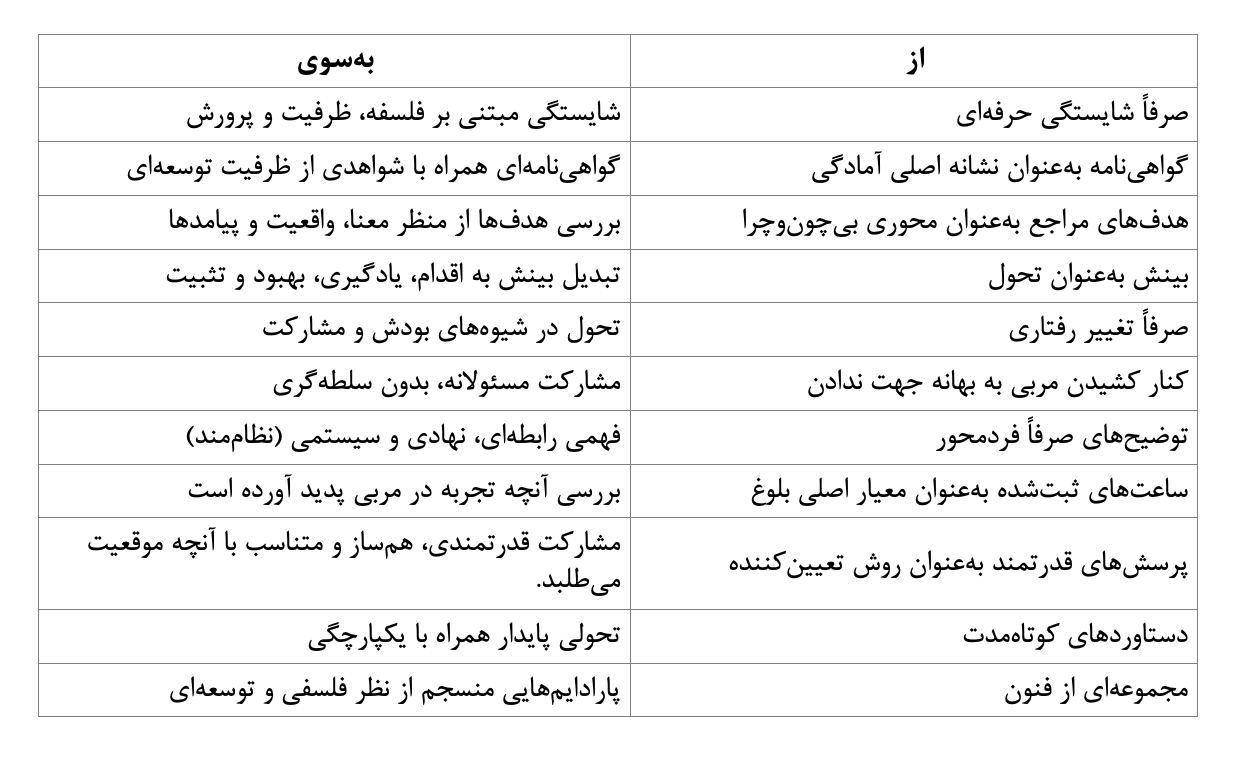 | از | به‌سوی |
|---|---|
| صرفاً شایستگی حرفه‌ای | شایستگی مبتنی بر فلسفه، ظرفیت و پرورش |
| گواهی‌نامه به‌عنوان نشانه اصلی آمادگی | گواهی‌نامه‌ای همراه با شواهدی از ظرفیت توسعه‌ای |
| هدف‌های مراجع به‌عنوان محوری بی‌چون‌وچرا | بررسی هدف‌ها از منظر معنا، واقعیت و پیامدها |
| بینش به‌عنوان تحول | تبدیل بینش به اقدام، یادگیری، بهبود و تثبیت |
| صرفاً تغییر رفتاری | تحول در شیوه‌های بودش و مشارکت |
| کنار کشیدن مربی به بهانه جهت ندادن | مشارکت مسئولانه، بدون سلطه‌گری |
| توضیح‌های صرفاً فردمحور | فهمی رابطه‌ای، نهادی و سیستمی (نظام‌مند) |
| ساعت‌های ثبت‌شده به‌عنوان معیار اصلی بلوغ | بررسی آنچه تجربه در مربی پدید آورده است |
| پرسش‌های قدرتمند به‌عنوان روش تعیین‌کننده | مشارکت قدرتمندی، هم‌ساز و متناسب با آنچه موقعیت می‌طلبد. |
| دستاوردهای کوتاه‌مدت | تحولی پایدار همراه با یکپارچگی |
| مجموعه‌ای از فنون | پارادایم‌هایی منسجم از نظر فلسفی و توسعه‌ای |